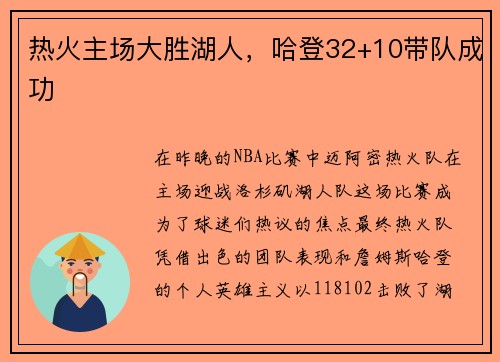 热火主场大胜湖人，哈登32+10带队成功

在昨晚的NBA比赛中迈阿密热火队在主场迎战洛杉矶湖人队这场比赛成为了球迷们热议的焦点最终热火队凭借出色的团队表现和詹姆斯哈登的个人英雄主义以118102击败了湖